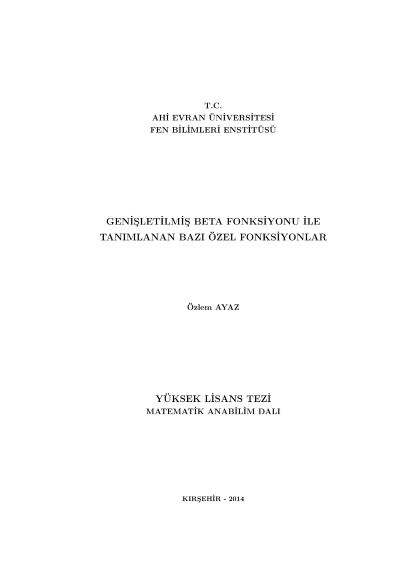 T.C.
AHİ EVRAN ÜNİVERSİTESİ
FEN BİLİMLERİ ENSTİTÜSÜ

GENİŞLETİLMİŞ BETA FONKSİYONU İLE
TANIMLANAN BAZI ÖZEL FONKSİYONLAR

Özlem AYAZ

YÜKSEK LİSANS TEZİ
MATEMATİK ANABİLİM DALI

KIRŞEHİR - 2014